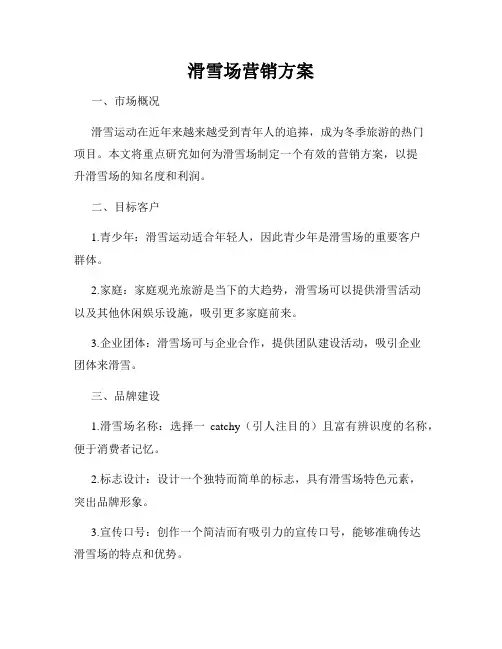 滑雪场营销方案

一、市场概况

滑雪运动在近年来越来越受到青年人的追捧，成为冬季旅游的热门项目。本文将重点研究如何为滑雪场制定一个有效的营销方案，以提升滑雪场的知名度和利润。

二、目标客户

1.青少年：滑雪运动适合年轻人，因此青少年是滑雪场的重要客户群体。

2.家庭：家庭观光旅游是当下的大趋势，滑雪场可以提供滑雪活动以及其他休闲娱乐设施，吸引更多家庭前来。

3.企业团体：滑雪场可与企业合作，提供团队建设活动，吸引企业团体来滑雪。

三、品牌建设

1.滑雪场名称：选择一 catchy（引人注目的）且富有辨识度的名称，便于消费者记忆。

2.标志设计：设计一个独特而简单的标志，具有滑雪场特色元素，突出品牌形象。

3.宣传口号：创作一个简洁而有吸引力的宣传口号，能够准确传达滑雪场的特点和优势。